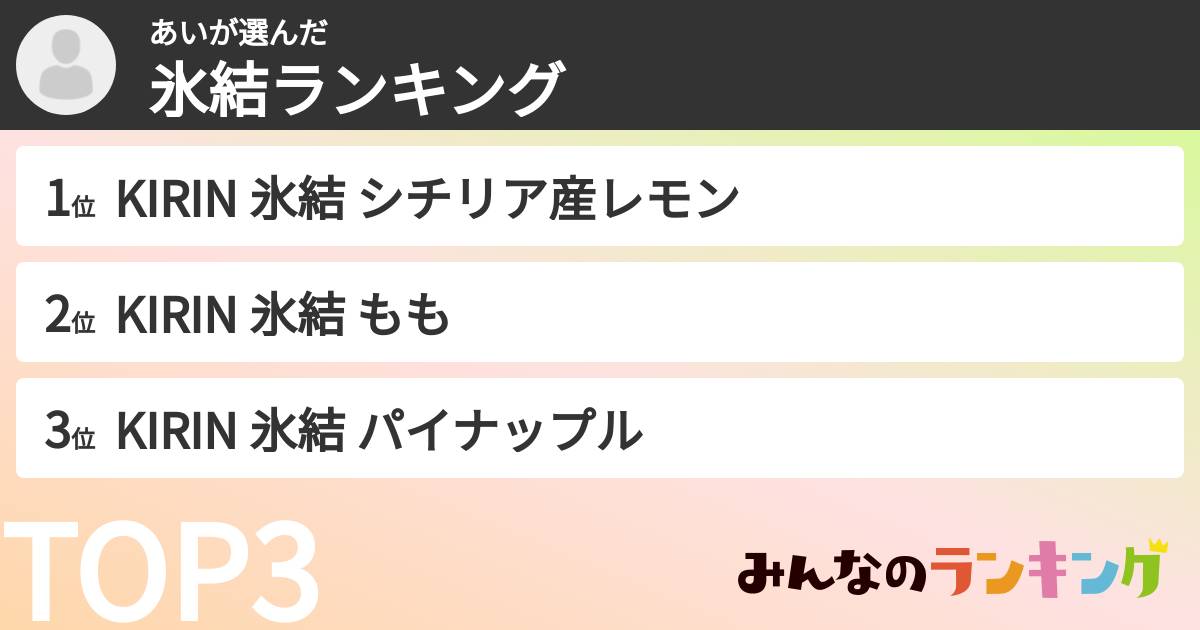 あいが選んだ
氷結ランキング

1位 KIRIN 氷結 シチリア産レモン

2位 KIRIN 氷結 もも

3位 KIRIN 氷結 パイナップル

TOP3

みんなのランキング